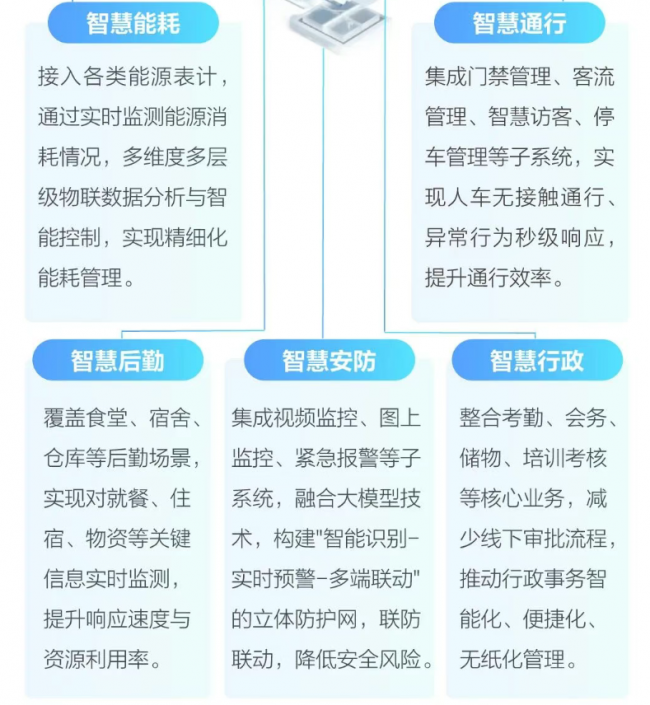 智慧能耗

接入各类能源表计，通过实时监测能源消耗情况，多维度多层级物联数据分析与智能控制，实现精细化能耗管理。

智慧通行

集成门禁管理、客流管理、智慧访客、停车管理等子系统，实现人车无接触通行、异常行为秒级响应，提升通行效率。

智慧后勤

覆盖食堂、宿舍、仓库等后勤场景，实现对就餐、住宿、物资等关键信息实时监测，提升响应速度与资源利用率。

智慧安防

集成视频监控、图上监控、紧急报警等子系统，融合大模型技术，构建"智能识别-实时预警-多端联动"的立体防护网，联防联动，降低安全风险。

智慧行政

整合考勤、会务、储物、培训考核等核心业务，减少线下审批流程，推动行政事务智能化、便捷化、无纸化管理。